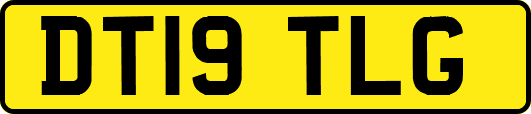 DT19 TLG